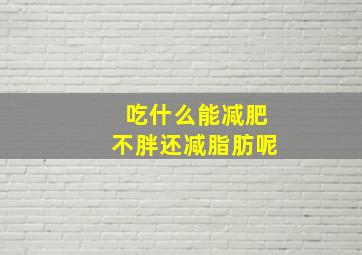 吃什么能减肥
不胖还减脂肪呢